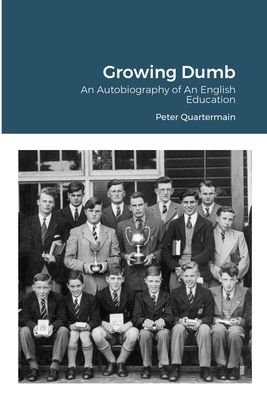 Growing Dumb

An Autobiography of An English Education

Peter Quartermain